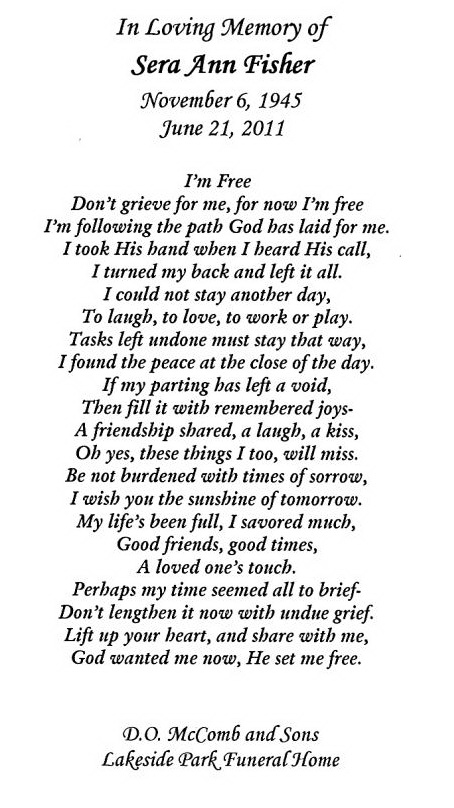 In Loving Memory of
Sera Ann Fisher
November 6, 1945
June 21, 2011

I'm Free
Don't grieve for me, for now I'm free
I'm following the path God has laid for me.
I took His hand when I heard His call,
I turned my back and left it all.
I could not stay another day,
To laugh, to love, to work or play.
Tasks left undone must stay that way,
I found the peace at the close of the day.
If my parting has left a void,
Then fill it with remembered joys-
A friendship shared, a laugh, a kiss,
Oh yes, these things I too, will miss.
Be not burdened with times of sorrow,
I wish you the sunshine of tomorrow.
My life's been full, I savored much,
Good friends, good times,
A loved one's touch.
Perhaps my time seemed all to brief-
Don't lengthen it now with undue grief.
Lift up your heart, and share with me,
God wanted me now, He set me free.

D.O. McComb and Sons
Lakeside Park Funeral Home